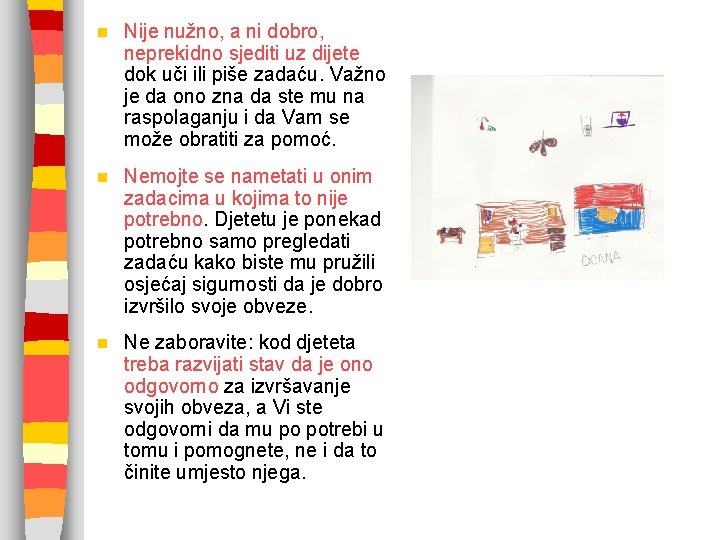 Nije nužno, a ni dobro, neprekidno sjediti uz dijete dok uči ili piše zadaću. Važno je da ono zna da ste mu na raspolaganju i da Vam se može obratiti za pomoć.

Nemojte se nametati u onim zadacima u kojima to nije potrebno. Djetetu je ponekad potrebno samo pregledati zadaću kako biste mu pružili osjećaj sigurnosti da je dobro izvršilo svoje obveze.

Ne zaboravite: kod djeteta treba razvijati stav da je ono odgovorno za izvršavanje svojih obveza, a Vi ste odgovorni da mu po potrebi u tomu i pomognete, ne i da to činite umjesto njega.

DOANA